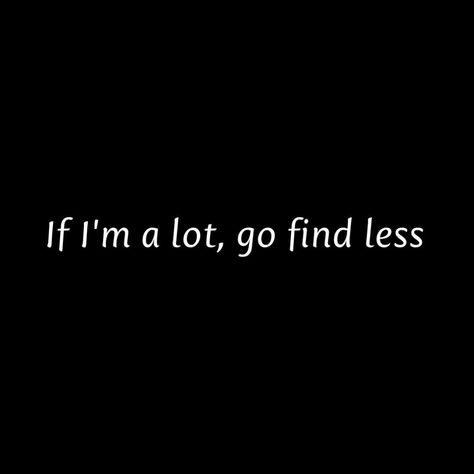 If I'm a lot, go find less